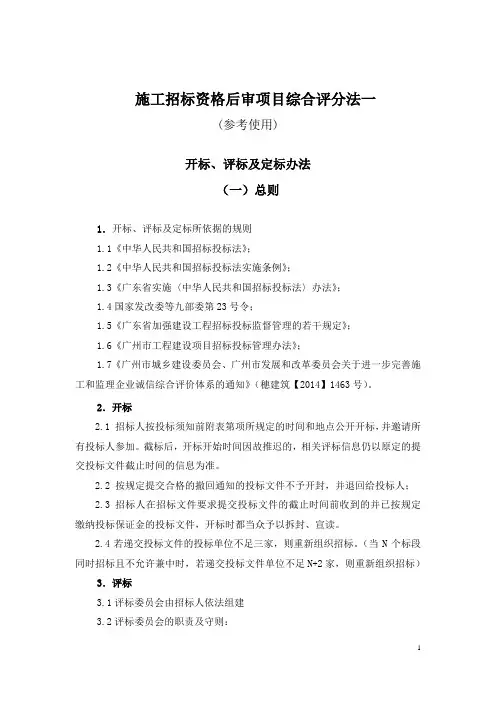 施工招标资格后审项目综合评分法一

（参考使用）

开标、评标及定标办法

（一）总则

1. 开标、评标及定标所依据的规则

1.1《中华人民共和国招标投标法》；

1.2《中华人民共和国招标投标法实施条例》；

1.3《广东省实施〈中华人民共和国招标投标法〉办法》；

1.4 国家发改委等九部委第 23 号令；

1.5《广东省加强建设工程招标投标监督管理的若干规定》；

1.6《广州市工程建设项目招标投标管理办法》；

1.7《广州市城乡建设委员会、广州市发展和改革委员会关于进一步完善施工和监理企业诚信综合评价体系的通知》（穗建筑【2014】1463 号）。

2. 开标

2.1 招标人按投标须知前附表第项所规定的时间和地点公开开标，并邀请所有投标人参加。截标后，开标开始时间因故推迟的，相关评标信息仍以原定的提交投标文件截止时间的信息为准。

2.2 按规定提交合格的撤回通知的投标文件不予开封，并退回给投标人；

2.3 招标人在招标文件要求提交投标文件的截止时间前收到的并已按规定缴纳投标保证金的投标文件，开标时都当众予以拆封、宣读。

2.4 若递交投标文件的投标单位不足三家，则重新组织招标。（当 N 个标段同时招标且不允许兼中时，若递交投标文件单位不足 N+2 家，则重新组织招标）

3. 评标

3.1 评标委员会由招标人依法组建

3.2 评标委员会的职责及守则：

1